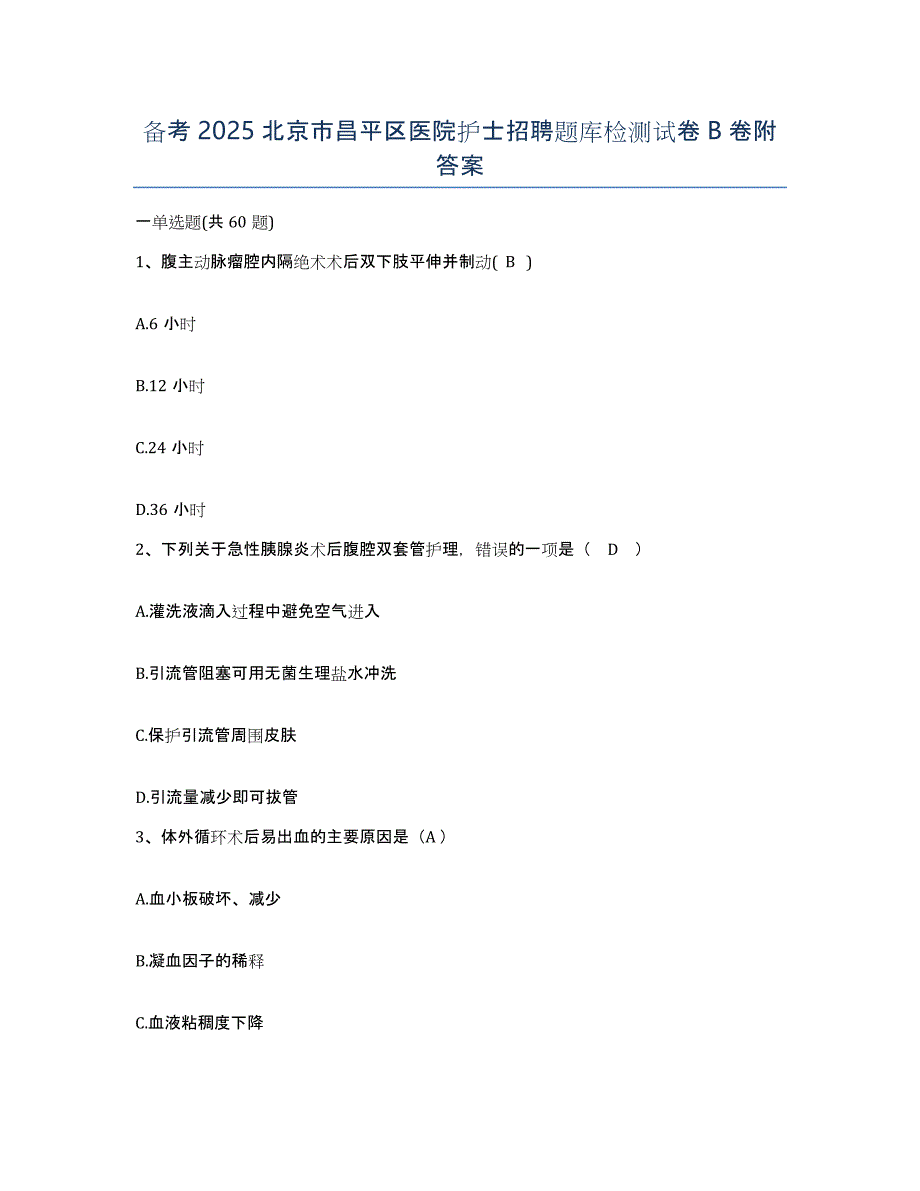 备考 2025 北京市昌平区医院护士招聘题库检测试卷 B 卷附答案

一单选题(共 60 题)

1、腹主动脉瘤腔内隔绝术术后双下肢平伸并制动( B )

A.6 小时

B.12 小时

C.24 小时

D.36 小时

2、下列关于急性胰腺炎术后腹腔双套管护理，错误的一项是（ D ）

A.灌洗液滴入过程中避免空气进入

B.引流管阻塞可用无菌生理盐水冲洗

C.保护引流管周围皮肤

D.引流量减少即可拔管

3、体外循环术后易出血的主要原因是（A）

A.血小板破坏、减少

B.凝血因子的稀释

C.血液粘稠度下降